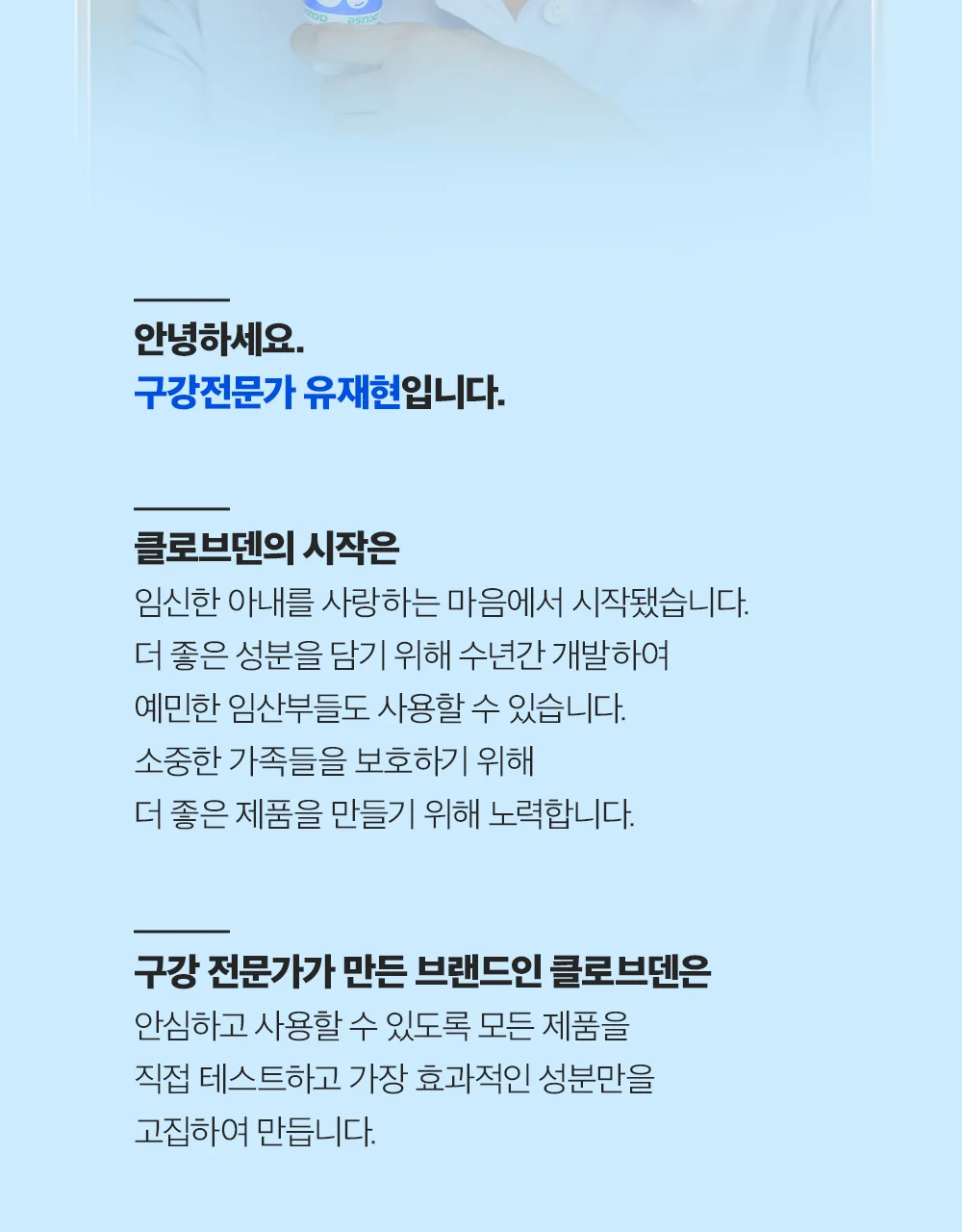 안녕하세요.
구강전문가 유재현입니다.

클로브덴의 시작은

임신한 아내를 사랑하는 마음에서 시작됐습니다.
더 좋은 성분을 담기 위해 수년간 개발하여
예민한 임산부들도 사용할 수 있습니다.
소중한 가족들을 보호하기 위해
더 좋은 제품을 만들기 위해 노력합니다.

구강 전문가가 만든 브랜드인 클로브덴은

안심하고 사용할 수 있도록 모든 제품을
직접 테스트하고 가장 효과적인 성분만을
고집하여 만듭니다.